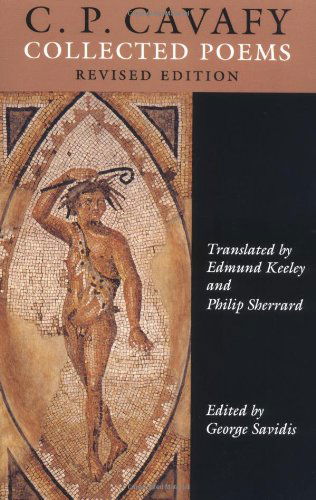 C. P. CAVAFY
COLLECTED POEMS
REVISED EDITION

Translated by
Edmund Keeley
and
Philip Sherrard

Edited by
George Savidis